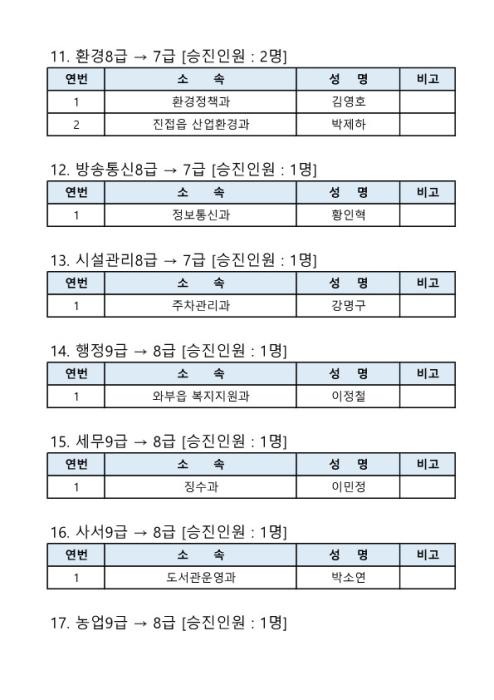 11. 환경8급 → 7급 [승진인원 : 2명]

| 연번 | 소　속 | 성　명 | 비고 |
|---|---|---|---|
| 1 | 환경정책과 | 김영호 | |
| 2 | 진접읍 산업환경과 | 박제하 | |

12. 방송통신8급 → 7급 [승진인원 : 1명]

| 연번 | 소　속 | 성　명 | 비고 |
|---|---|---|---|
| 1 | 정보통신과 | 황인혁 | |

13. 시설관리8급 → 7급 [승진인원 : 1명]

| 연번 | 소　속 | 성　명 | 비고 |
|---|---|---|---|
| 1 | 주차관리과 | 강명구 | |

14. 행정9급 → 8급 [승진인원 : 1명]

| 연번 | 소　속 | 성　명 | 비고 |
|---|---|---|---|
| 1 | 와부읍 복지지원과 | 이정철 | |

15. 세무9급 → 8급 [승진인원 : 1명]

| 연번 | 소　속 | 성　명 | 비고 |
|---|---|---|---|
| 1 | 징수과 | 이민정 | |

16. 사서9급 → 8급 [승진인원 : 1명]

| 연번 | 소　속 | 성　명 | 비고 |
|---|---|---|---|
| 1 | 도서관운영과 | 박소연 | |

17. 농업9급 → 8급 [승진인원 : 1명]